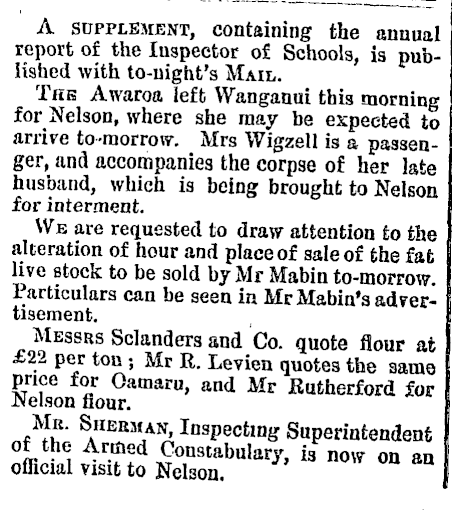 A SUPPLEMENT, containing the annual report of the Inspector of Schools, is published with to-night's MAIL.

THE Awaroa left Wanganui this morning for Nelson, where she may be expected to arrive to-morrow. Mrs Wigzell is a passenger, and accompanies the corpse of her late husband, which is being brought to Nelson for interment.

WE are requested to draw attention to the alteration of hour and place of sale of the fat live stock to be sold by Mr Mabin to-morrow. Particulars can be seen in Mr Mabin's advertisement.

MESSRS Sclanders and Co. quote flour at £22 per ton; Mr R. Levien quotes the same price for Oamaru, and Mr Rutherford for Nelson flour.

MR. SHERMAN, Inspecting Superintendent of the Armed Constabulary, is now on an official visit to Nelson.